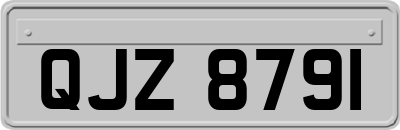 QJZ 8791